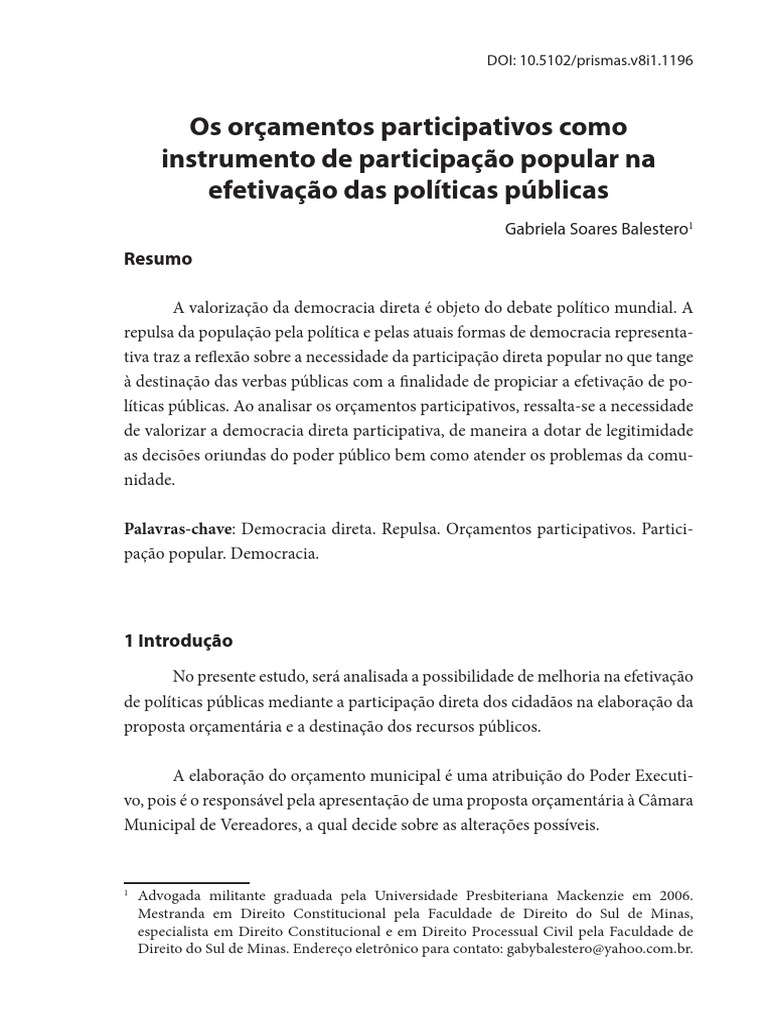 DOI: 10.5102/prismas.v8i1.1196

Os orçamentos participativos como instrumento de participação popular na efetivação das políticas públicas

Gabriela Soares Balestero$^1$

Resumo

A valorização da democracia direta é objeto do debate político mundial. A repulsa da população pela política e pelas atuais formas de democracia representativa traz a reflexão sobre a necessidade da participação direta popular no que tange à destinação das verbas públicas com a finalidade de propiciar a efetivação de políticas públicas. Ao analisar os orçamentos participativos, ressalta-se a necessidade de valorizar a democracia direta participativa, de maneira a dotar de legitimidade as decisões oriundas do poder público bem como atender os problemas da comunidade.

Palavras-chave: Democracia direta. Repulsa. Orçamentos participativos. Participação popular. Democracia.

1 Introdução

No presente estudo, será analisada a possibilidade de melhoria na efetivação de políticas públicas mediante a participação direta dos cidadãos na elaboração da proposta orçamentária e a destinação dos recursos públicos.

A elaboração do orçamento municipal é uma atribuição do Poder Executivo, pois é o responsável pela apresentação de uma proposta orçamentária à Câmara Municipal de Vereadores, a qual decide sobre as alterações possíveis.

$^1$ Advogada militante graduada pela Universidade Presbiteriana Mackenzie em 2006. Mestranda em Direito Constitucional pela Faculdade de Direito do Sul de Minas, especialista em Direito Constitucional e em Direito Processual Civil pela Faculdade de Direito do Sul de Minas. Endereço eletrônico para contato: gabybalestero@yahoo.com.br.